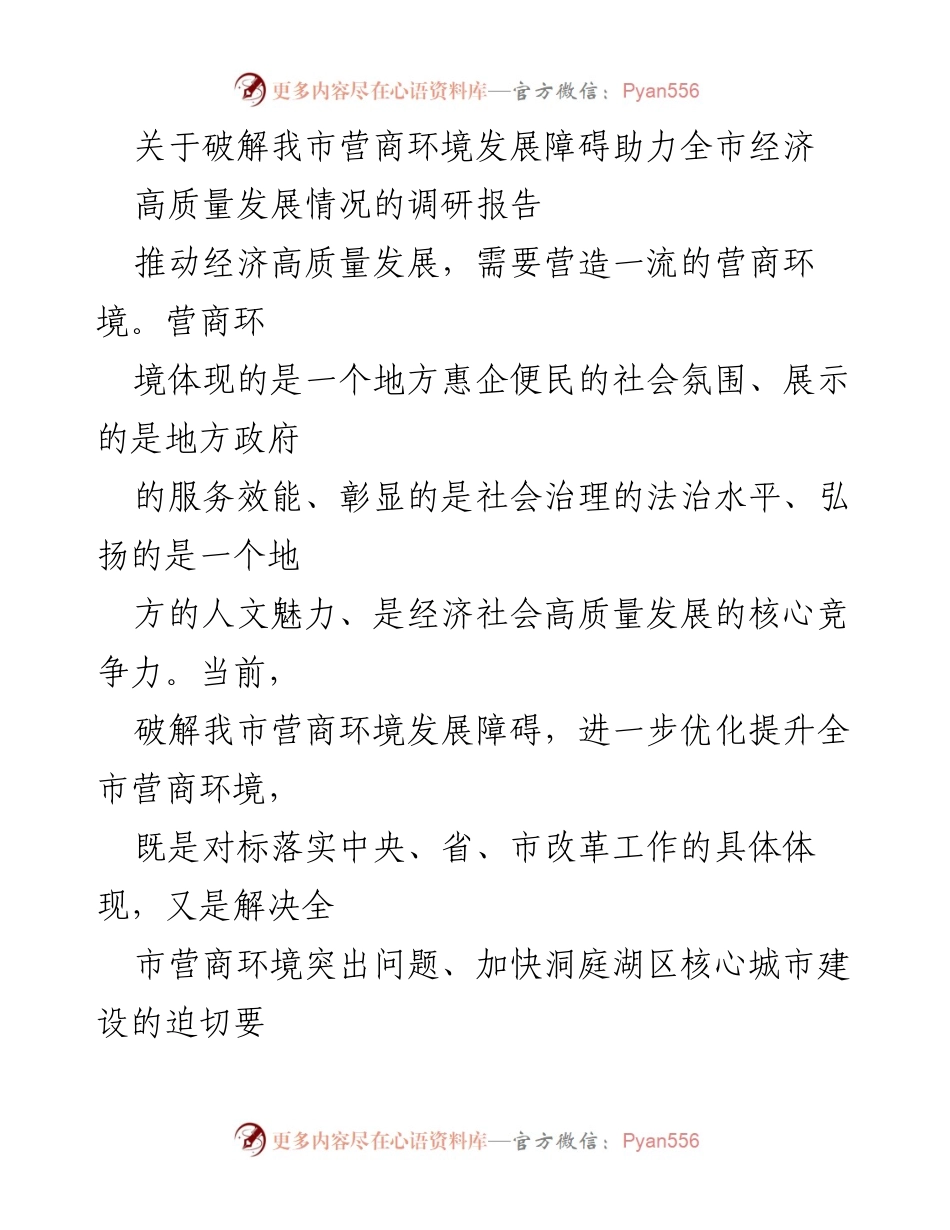 更多内容尽在心语资料库—官方微信：Pyan556

关于破解我市营商环境发展障碍助力全市经济

高质量发展情况的调研报告

推动经济高质量发展，需要营造一流的营商环境。营商环

境体现的是一个地方惠企便民的社会氛围、展示的是地方政府

的服务效能、彰显的是社会治理的法治水平、弘扬的是一个地

方的人文魅力、是经济社会高质量发展的核心竞争力。当前，

破解我市营商环境发展障碍，进一步优化提升全市营商环境，

既是对标落实中央、省、市改革工作的具体体现，又是解决全

市营商环境突出问题、加快洞庭湖区核心城市建设的迫切要

更多内容尽在心语资料库—官方微信：Pyan556